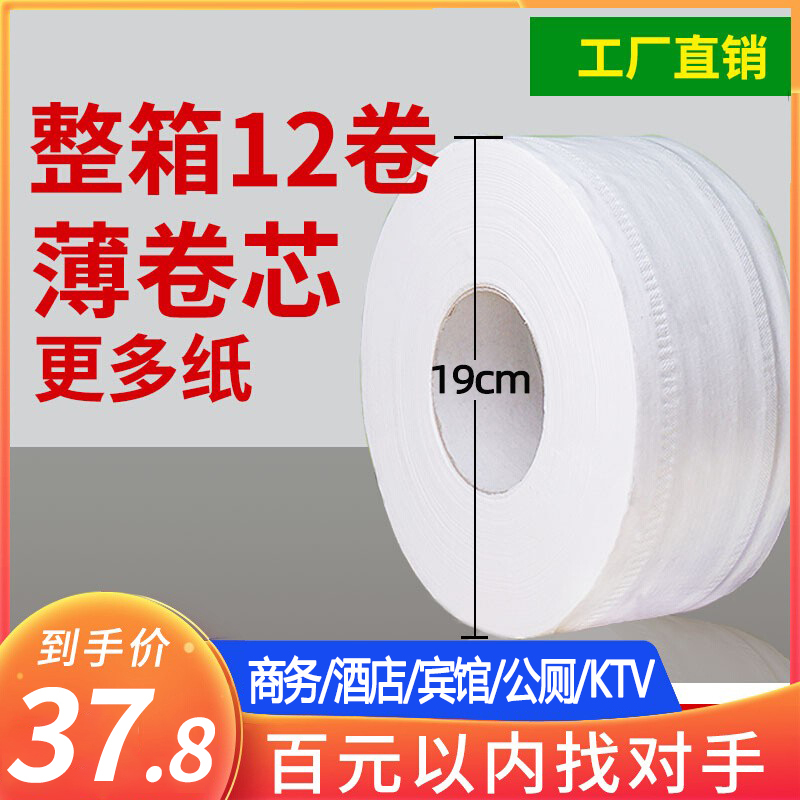 工厂直销

整箱12卷
薄卷芯
更多纸

19cm

到手价
37.8

商务/酒店/宾馆/公厕/KTV
百元以内找对手